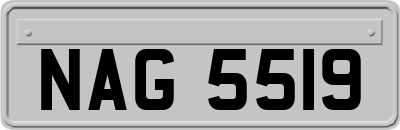 NAG 5519